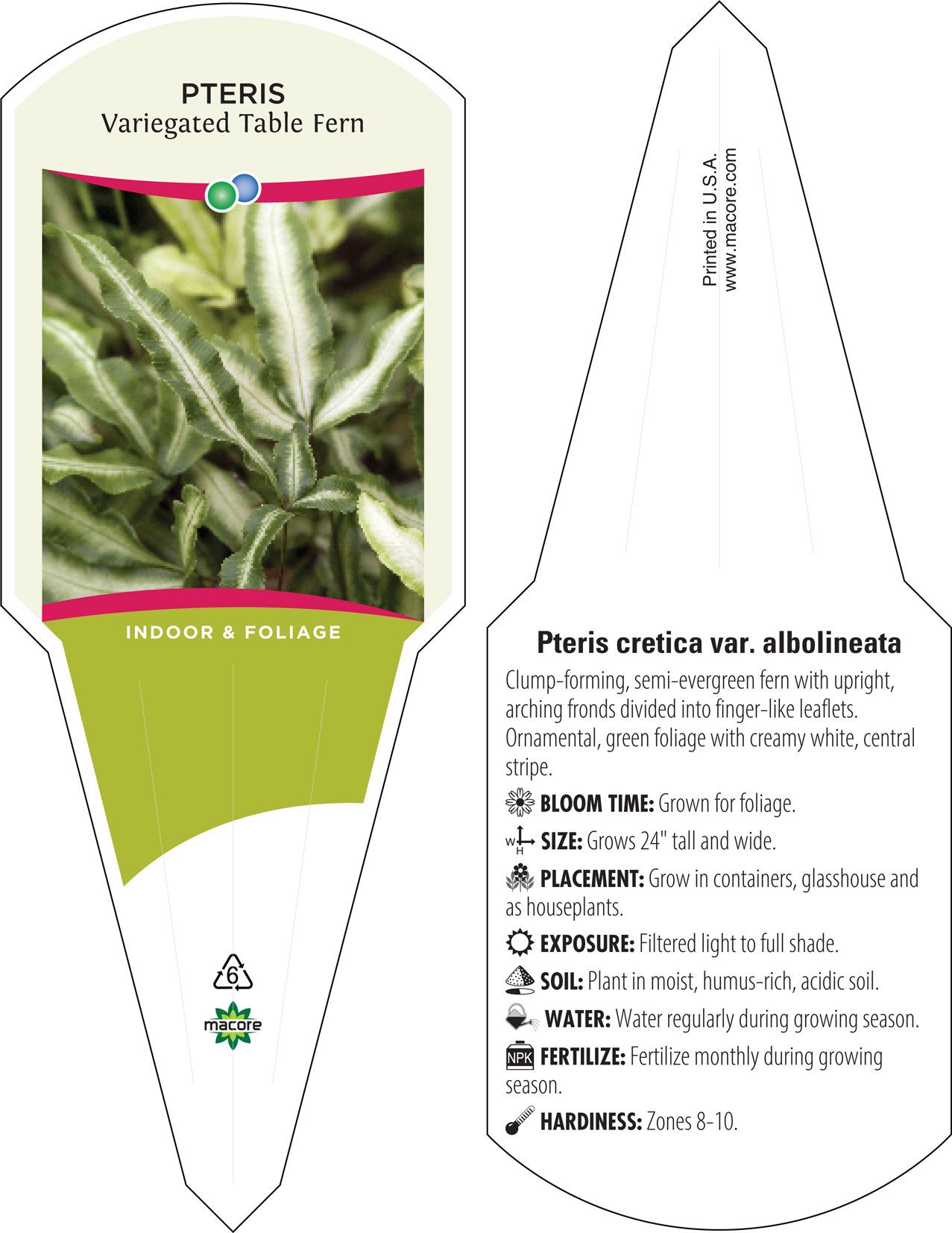 PTERIS
Variegated Table Fern

INDOOR & FOLIAGE

6

macore

Printed in U.S.A.
www.macore.com

Pteris cretica var. albolineata

Clump-forming, semi-evergreen fern with upright, arching fronds divided into finger-like leaflets. Ornamental, green foliage with creamy white, central stripe.

BLOOM TIME: Grown for foliage.

W H SIZE: Grows 24" tall and wide.

PLACEMENT: Grow in containers, glasshouse and as houseplants.

EXPOSURE: Filtered light to full shade.

SOIL: Plant in moist, humus-rich, acidic soil.

WATER: Water regularly during growing season.

NPK FERTILIZE: Fertilize monthly during growing season.

HARDINESS: Zones 8-10.